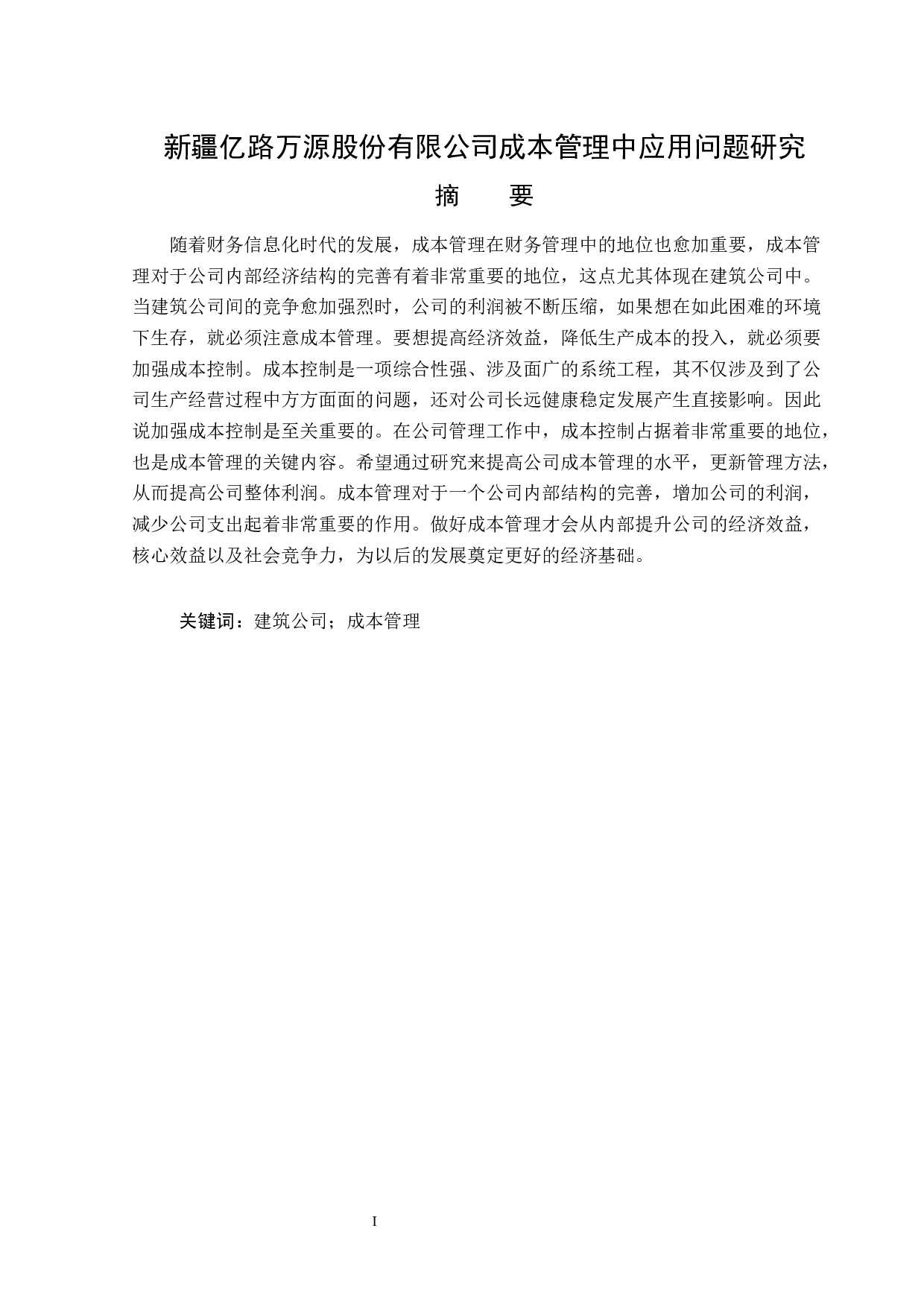 新疆亿路万源股份有限公司成本管理中应用问题研究

摘　　要

随着财务信息化时代的发展，成本管理在财务管理中的地位也愈加重要，成本管理对于公司内部经济结构的完善有着非常重要的地位，这点尤其体现在建筑公司中。当建筑公司间的竞争愈加强烈时，公司的利润被不断压缩，如果想在如此困难的环境下生存，就必须注意成本管理。要想提高经济效益，降低生产成本的投入，就必须要加强成本控制。成本控制是一项综合性强、涉及面广的系统工程，其不仅涉及到了公司生产经营过程中方方面面的问题，还对公司长远健康稳定发展产生直接影响。因此说加强成本控制是至关重要的。在公司管理工作中，成本控制占据着非常重要的地位，也是成本管理的关键内容。希望通过研究来提高公司成本管理的水平，更新管理方法，从而提高公司整体利润。成本管理对于一个公司内部结构的完善，增加公司的利润，减少公司支出起着非常重要的作用。做好成本管理才会从内部提升公司的经济效益，核心效益以及社会竞争力，为以后的发展奠定更好的经济基础。

关键词：建筑公司；成本管理

I